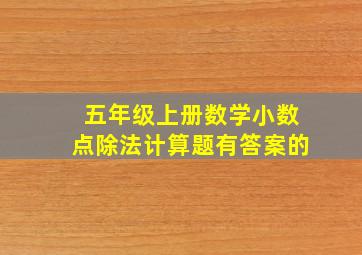 五年级上册数学小数点除法计算题有答案的